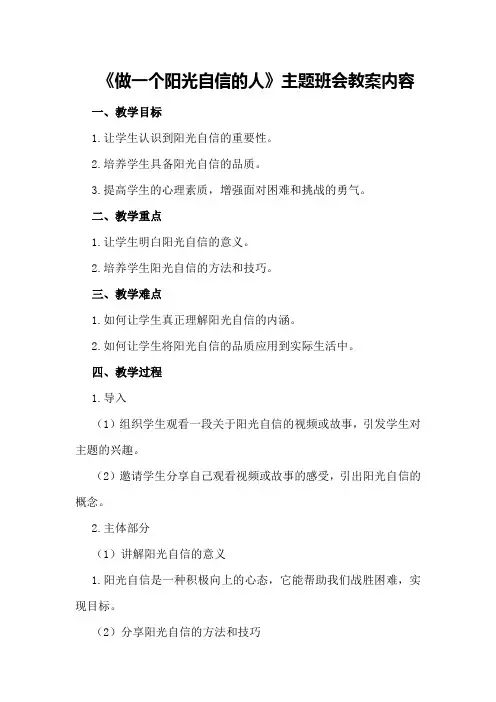 《做一个阳光自信的人》主题班会教案内容

一、教学目标

1.让学生认识到阳光自信的重要性。

2.培养学生具备阳光自信的品质。

3.提高学生的心理素质，增强面对困难和挑战的勇气。

二、教学重点

1.让学生明白阳光自信的意义。

2.培养学生阳光自信的方法和技巧。

三、教学难点

1.如何让学生真正理解阳光自信的内涵。

2.如何让学生将阳光自信的品质应用到实际生活中。

四、教学过程

1.导入

（1）组织学生观看一段关于阳光自信的视频或故事，引发学生对主题的兴趣。

（2）邀请学生分享自己观看视频或故事的感受，引出阳光自信的概念。

2.主体部分

（1）讲解阳光自信的意义

1.阳光自信是一种积极向上的心态，它能帮助我们战胜困难，实现目标。

（2）分享阳光自信的方法和技巧